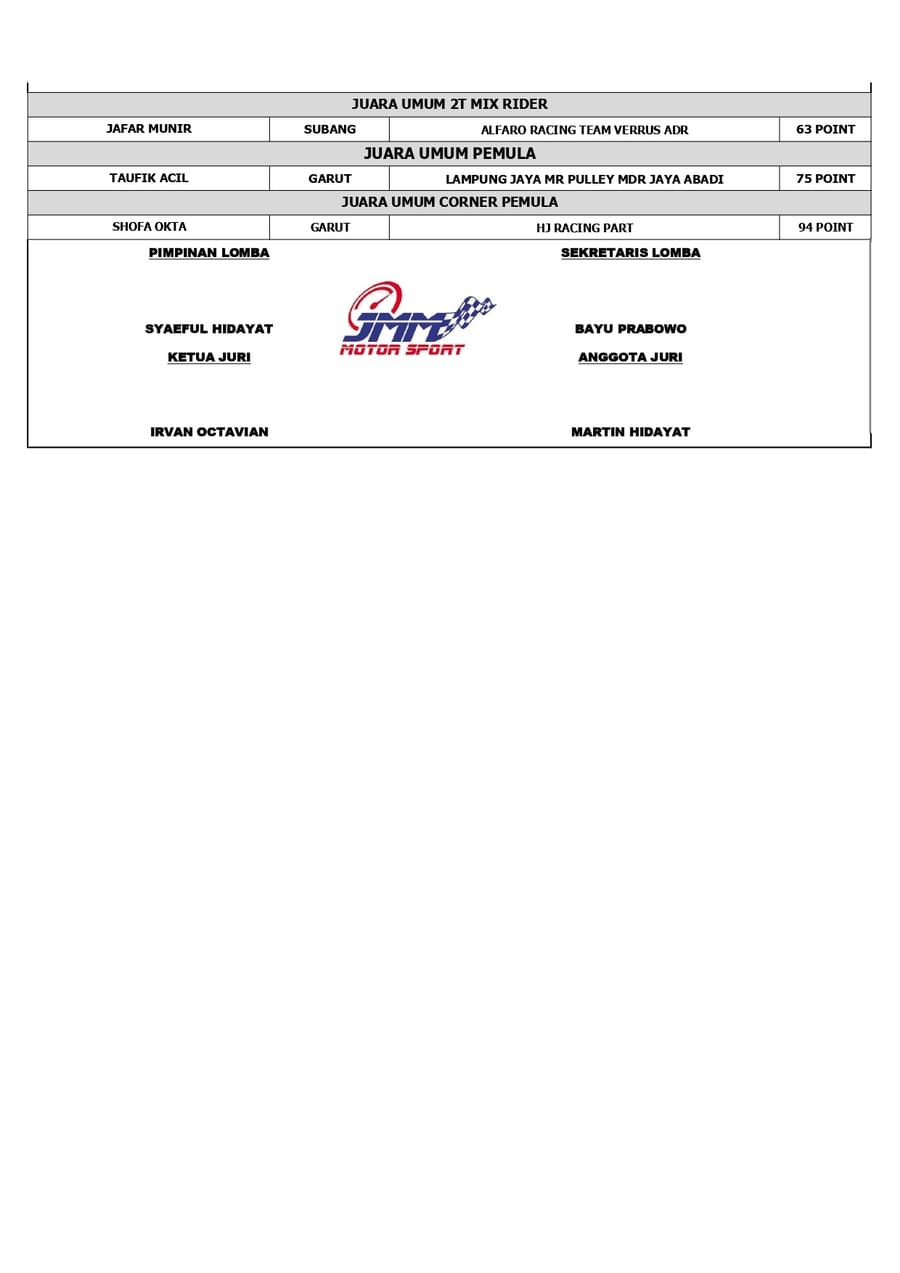 | JUARA UMUM 2T MIX RIDER | | | |
|---|---|---|---|
| JAFAR MUNIR | SUBANG | ALFARO RACING TEAM VERRUS ADR | 63 POINT |
| JUARA UMUM PEMULA | | | |
| TAUFIK ACIL | GARUT | LAMPUNG JAYA MR PULLEY MDR JAYA ABADI | 75 POINT |
| JUARA UMUM CORNER PEMULA | | | |
| SHOFA OKTA | GARUT | HJ RACING PART | 94 POINT |

PIMPINAN LOMBA

SYAEFUL HIDAYAT

KETUA JURI

IRVAN OCTAVIAN

JMM MOTOR SPORT

SEKRETARIS LOMBA

BAYU PRABOWO

ANGGOTA JURI

MARTIN HIDAYAT